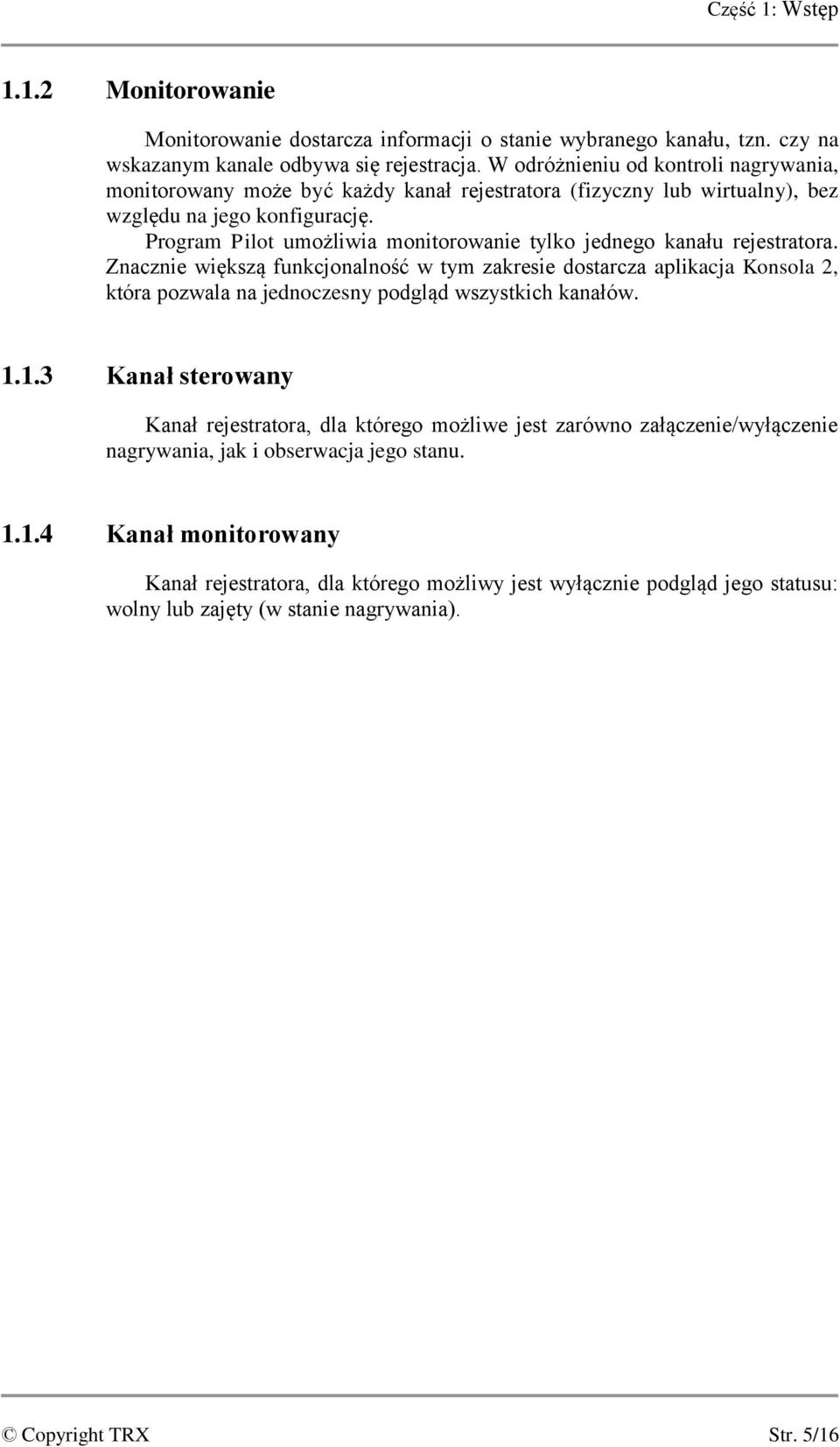 Część 1: Wstęp

1.1.2 Monitorowanie

Monitorowanie dostarcza informacji o stanie wybranego kanału, tzn. czy na wskazanym kanale odbywa się rejestracja. W odróżnieniu od kontroli nagrywania, monitorowany może być każdy kanał rejestratora (fizyczny lub wirtualny), bez względu na jego konfigurację.

Program Pilot umożliwia monitorowanie tylko jednego kanału rejestratora. Znacznie większą funkcjonalność w tym zakresie dostarcza aplikacja Konsola 2, która pozwala na jednoczesny podgląd wszystkich kanałów.

1.1.3 Kanał sterowany

Kanał rejestratora, dla którego możliwe jest zarówno załączenie/wyłączenie nagrywania, jak i obserwacja jego stanu.

1.1.4 Kanał monitorowany

Kanał rejestratora, dla którego możliwy jest wyłącznie podgląd jego statusu: wolny lub zajęty (w stanie nagrywania).

© Copyright TRX

Str. 5/16